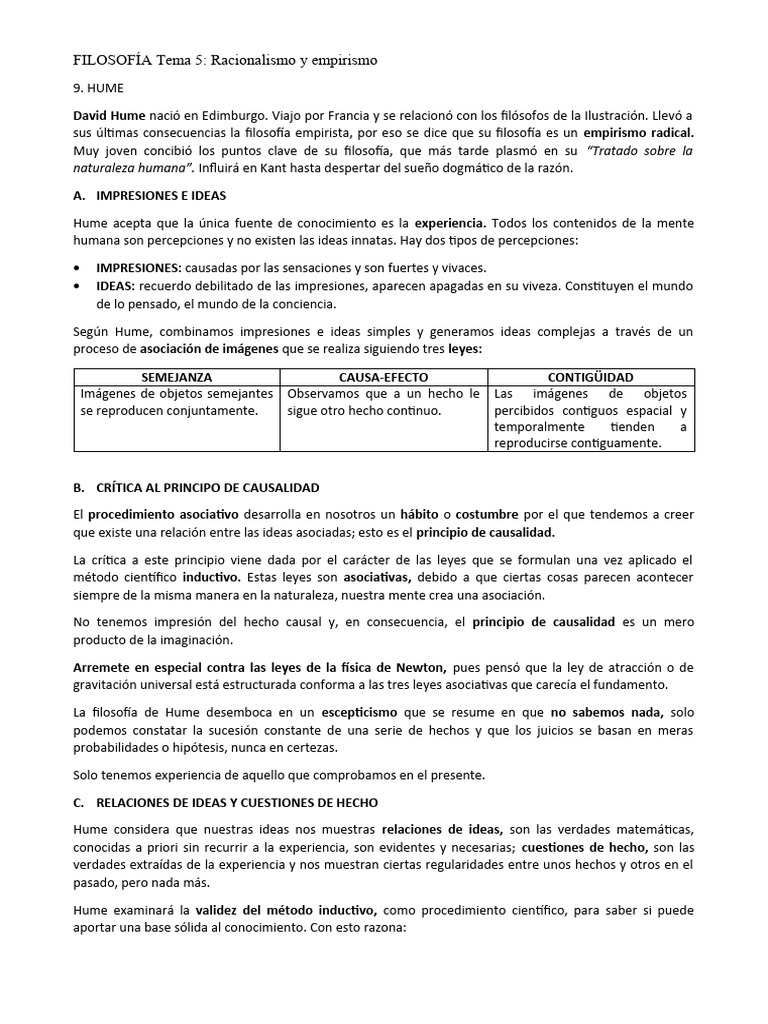 FILOSOFÍA Tema 5: Racionalismo y empirismo

9. HUME

David Hume nació en Edimburgo. Viajo por Francia y se relacionó con los filósofos de la Ilustración. Llevó a sus últimas consecuencias la filosofía empirista, por eso se dice que su filosofía es un empirismo radical. Muy joven concibió los puntos clave de su filosofía, que más tarde plasmó en su "Tratado sobre la naturaleza humana". Influirá en Kant hasta despertar del sueño dogmático de la razón.

A. IMPRESIONES E IDEAS

Hume acepta que la única fuente de conocimiento es la experiencia. Todos los contenidos de la mente humana son percepciones y no existen las ideas innatas. Hay dos tipos de percepciones:

• IMPRESIONES: causadas por las sensaciones y son fuertes y vivaces.
• IDEAS: recuerdo debilitado de las impresiones, aparecen apagadas en su viveza. Constituyen el mundo de lo pensado, el mundo de la conciencia.

Según Hume, combinamos impresiones e ideas simples y generamos ideas complejas a través de un proceso de asociación de imágenes que se realiza siguiendo tres leyes:

| SEMEJANZA | CAUSA-EFECTO | CONTIGÜIDAD |
|---|---|---|
| Imágenes de objetos semejantes se reproducen conjuntamente. | Observamos que a un hecho le sigue otro hecho continuo. | Las imágenes de objetos percibidos contiguos espacial y temporalmente tienden a reproducirse contiguamente. |

B. CRÍTICA AL PRINCIPO DE CAUSALIDAD

El procedimiento asociativo desarrolla en nosotros un hábito o costumbre por el que tendemos a creer que existe una relación entre las ideas asociadas; esto es el principio de causalidad.

La crítica a este principio viene dada por el carácter de las leyes que se formulan una vez aplicado el método científico inductivo. Estas leyes son asociativas, debido a que ciertas cosas parecen acontecer siempre de la misma manera en la naturaleza, nuestra mente crea una asociación.

No tenemos impresión del hecho causal y, en consecuencia, el principio de causalidad es un mero producto de la imaginación.

Arremete en especial contra las leyes de la física de Newton, pues pensó que la ley de atracción o de gravitación universal está estructurada conforma a las tres leyes asociativas que carecía el fundamento.

La filosofía de Hume desemboca en un escepticismo que se resume en que no sabemos nada, solo podemos constatar la sucesión constante de una serie de hechos y que los juicios se basan en meras probabilidades o hipótesis, nunca en certezas.

Solo tenemos experiencia de aquello que comprobamos en el presente.

C. RELACIONES DE IDEAS Y CUESTIONES DE HECHO

Hume considera que nuestras ideas nos muestras relaciones de ideas, son las verdades matemáticas, conocidas a priori sin recurrir a la experiencia, son evidentes y necesarias; cuestiones de hecho, son las verdades extraídas de la experiencia y nos muestran ciertas regularidades entre unos hechos y otros en el pasado, pero nada más.

Hume examinará la validez del método inductivo, como procedimiento científico, para saber si puede aportar una base sólida al conocimiento. Con esto razona: